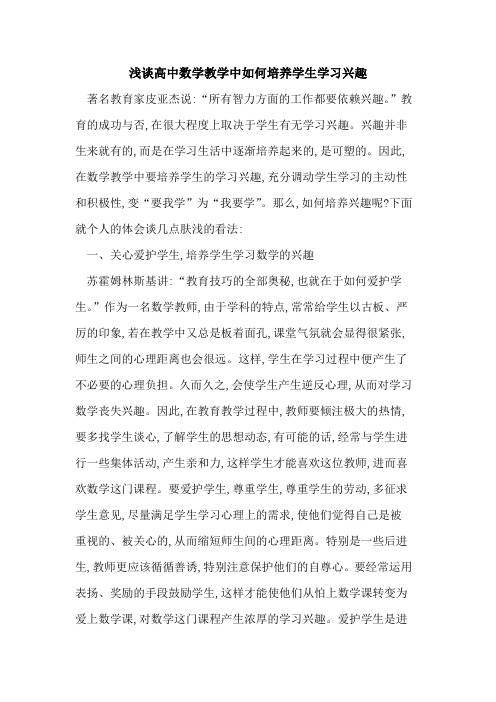 浅谈高中数学教学中如何培养学生学习兴趣

著名教育家皮亚杰说:“所有智力方面的工作都要依赖兴趣。”教育的成功与否,在很大程度上取决于学生有无学习兴趣。兴趣并非生来就有的,而是在学习生活中逐渐培养起来的,是可塑的。因此,在数学教学中要培养学生的学习兴趣,充分调动学生学习的主动性和积极性,变“要我学”为“我要学”。那么,如何培养兴趣呢?下面就个人的体会谈几点肤浅的看法:

一、关心爱护学生,培养学生学习数学的兴趣

苏霍姆林斯基讲:“教育技巧的全部奥秘,也就在于如何爱护学生。”作为一名数学教师,由于学科的特点,常常给学生以古板、严厉的印象,若在教学中又总是板着面孔,课堂气氛就会显得很紧张,师生之间的心理距离也会很远。这样,学生在学习过程中便产生了不必要的心理负担。久而久之,会使学生产生逆反心理,从而对学习数学丧失兴趣。因此,在教育教学过程中,教师要倾注极大的热情,要多找学生谈心,了解学生的思想动态,有可能的话,经常与学生进行一些集体活动,产生亲和力,这样学生才能喜欢这位教师,进而喜欢数学这门课程。要爱护学生,尊重学生,尊重学生的劳动,多征求学生意见,尽量满足学生学习心理上的需求,使他们觉得自己是被重视的、被关心的,从而缩短师生间的心理距离。特别是一些后进生,教师更应该循循善诱,特别注意保护他们的自尊心。要经常运用表扬、奖励的手段鼓励学生,这样才能使他们从怕上数学课转变为爱上数学课,对数学这门课程产生浓厚的学习兴趣。爱护学生是进